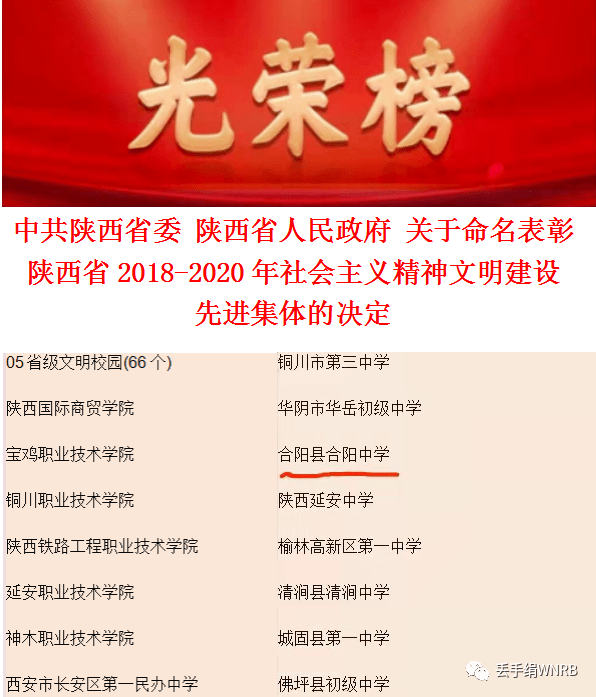 光荣榜

中共陕西省委 陕西省人民政府 关于命名表彰陕西省 2018-2020 年社会主义精神文明建设先进集体的决定

05 省级文明校园(66 个)

陕西国际商贸学院

宝鸡职业技术学院

铜川职业技术学院

陕西铁路工程职业技术学院

延安职业技术学院

神木职业技术学院

西安市长安区第一民办中学

铜川市第三中学

华阴市华岳初级中学

合阳县合阳中学

陕西延安中学

榆林高新区第一中学

清涧县清涧中学

城固县第一中学

佛坪县初级中学

丢手绢WNRB